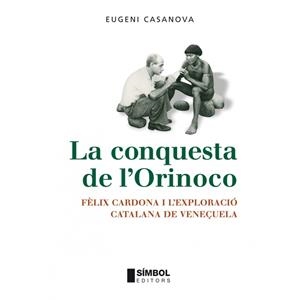 EUGENI CASANOVA

La conquesta de l'Orinoco

FÈLIX CARDONA I L'EXPLORACIÓ CATALANA DE VENEÇUELA

SÍMBOL EDITORS